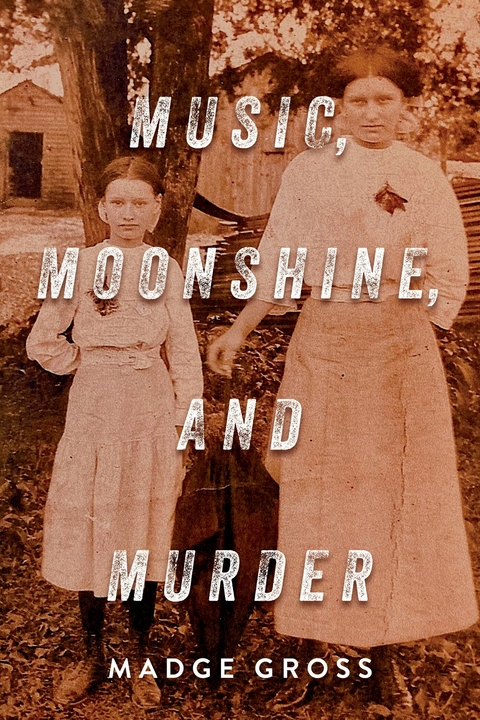 MUSIC,
MOONSHINE,
AND
MURDER

MADGE GROSS